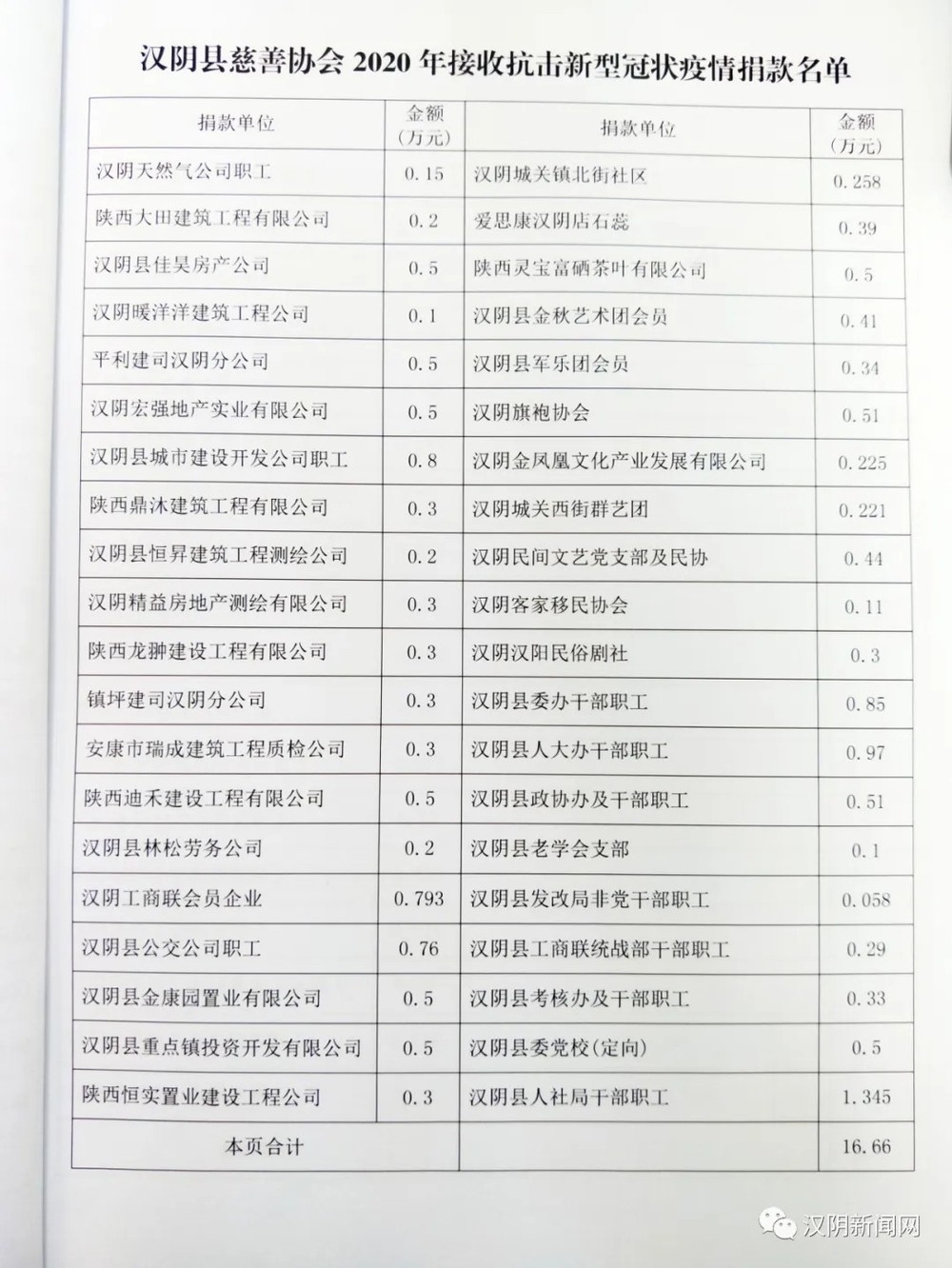 汉阴县慈善协会 2020 年接收抗击新型冠状疫情捐款名单

| 捐款单位 | 金额（万元） | 捐款单位 | 金额（万元） |
|---|---|---|---|
| 汉阴天然气公司职工 | 0.15 | 汉阴城关镇北街社区 | 0.258 |
| 陕西大田建筑工程有限公司 | 0.2 | 爱思康汉阴店石蕊 | 0.39 |
| 汉阴县佳昊房产公司 | 0.5 | 陕西灵宝富硒茶叶有限公司 | 0.5 |
| 汉阴暖洋洋建筑工程公司 | 0.1 | 汉阴县金秋艺术团会员 | 0.41 |
| 平利建司汉阴分公司 | 0.5 | 汉阴县军乐团会员 | 0.34 |
| 汉阴宏强地产实业有限公司 | 0.5 | 汉阴旗袍协会 | 0.51 |
| 汉阴县城市建设开发公司职工 | 0.8 | 汉阴金凤凰文化产业发展有限公司 | 0.225 |
| 陕西鼎沐建筑工程有限公司 | 0.3 | 汉阴城关西街群艺团 | 0.221 |
| 汉阴县恒昇建筑工程测绘公司 | 0.2 | 汉阴民间文艺党支部及民协 | 0.44 |
| 汉阴精益房地产测绘有限公司 | 0.3 | 汉阴客家移民协会 | 0.11 |
| 陕西龙翀建设工程有限公司 | 0.3 | 汉阴汉阳民俗剧社 | 0.3 |
| 镇坪建司汉阴分公司 | 0.3 | 汉阴县委办干部职工 | 0.85 |
| 安康市瑞成建筑工程质检公司 | 0.3 | 汉阴县人大办干部职工 | 0.97 |
| 陕西迪禾建设工程有限公司 | 0.5 | 汉阴县政协办及干部职工 | 0.51 |
| 汉阴县林松劳务公司 | 0.2 | 汉阴县老学会支部 | 0.1 |
| 汉阴工商联会员企业 | 0.793 | 汉阴县发改局非党干部职工 | 0.058 |
| 汉阴县公交公司职工 | 0.76 | 汉阴县工商联统战部干部职工 | 0.29 |
| 汉阴县金康园置业有限公司 | 0.5 | 汉阴县考核办及干部职工 | 0.33 |
| 汉阴县重点镇投资开发有限公司 | 0.5 | 汉阴县委党校(定向) | 0.5 |
| 陕西恒实置业建设工程公司 | 0.3 | 汉阴县人社局干部职工 | 1.345 |
| 本页合计 | | | 16.66 |

汉阴新闻网